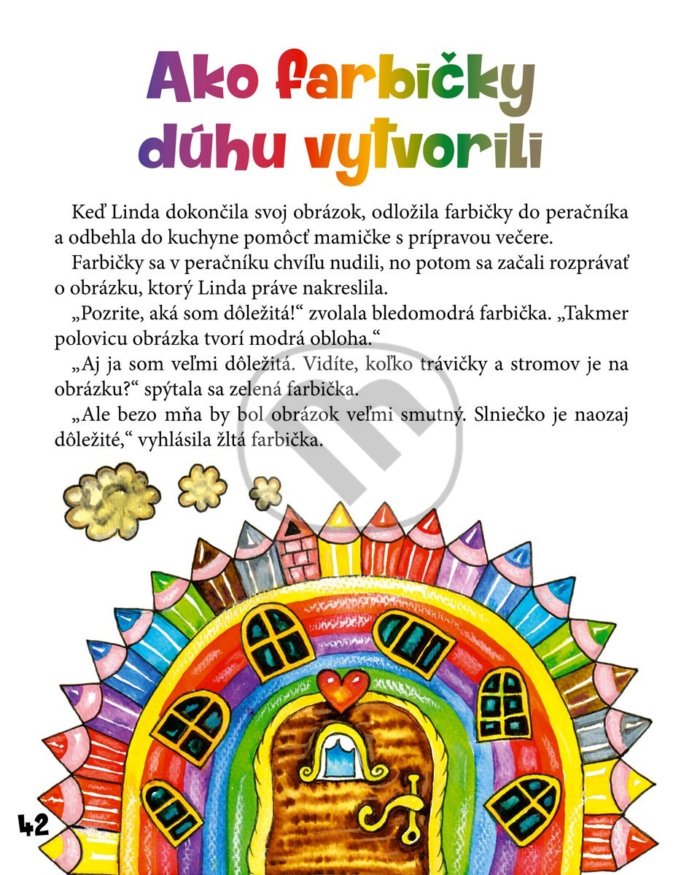 Ako farbičky dúhu vytvorili

Keď Linda dokončila svoj obrázok, odložila farbičky do peračníka a odbehla do kuchyne pomôcť mamičke s prípravou večere.

Farbičky sa v peračníku chvíľu nudili, no potom sa začali rozprávať o obrázku, ktorý Linda práve nakreslila.

„Pozrite, aká som dôležitá!“ zvolala bledomodrá farbička. „Takmer polovicu obrázka tvorí modrá obloha.“

„Aj ja som veľmi dôležitá. Vidíte, koľko trávičky a stromov je na obrázku?“ spýtala sa zelená farbička.

„Ale bezo mňa by bol obrázok veľmi smutný. Slniečko je naozaj dôležité,“ vyhlásila žltá farbička.

42